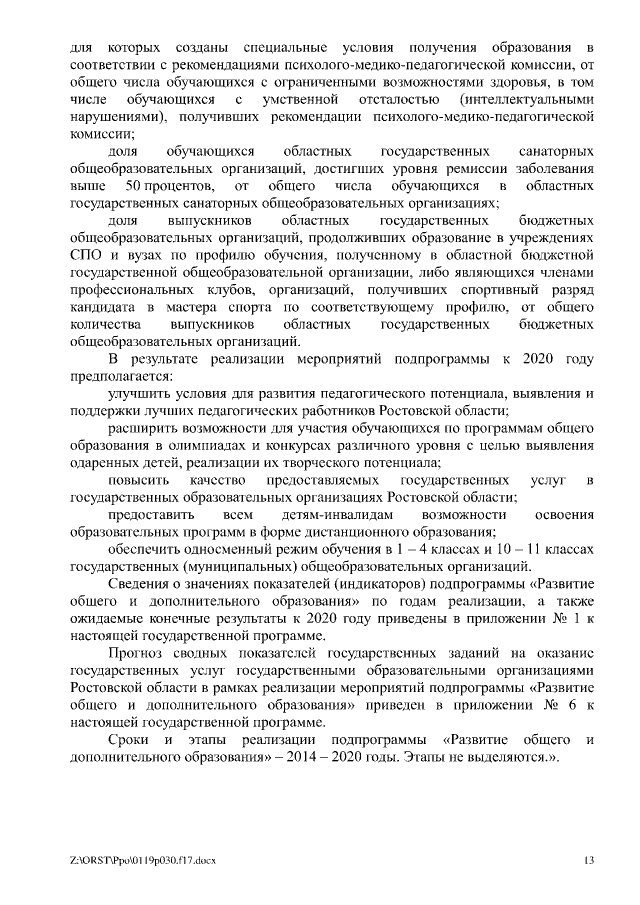 для которых созданы специальные условия получения образования в соответствии с рекомендациями психолого-медико-педагогической комиссии, от общего числа обучающихся с ограниченными возможностями здоровья, в том числе обучающихся с умственной отсталостью (интеллектуальными нарушениями), получивших рекомендации психолого-медико-педагогической комиссии;

доля обучающихся областных государственных санаторных общеобразовательных организаций, достигших уровня ремиссии заболевания выше 50 процентов, от общего числа обучающихся в областных государственных санаторных общеобразовательных организациях;

доля выпускников областных государственных бюджетных общеобразовательных организаций, продолживших образование в учреждениях СПО и вузах по профилю обучения, полученному в областной бюджетной государственной общеобразовательной организации, либо являющихся членами профессиональных клубов, организаций, получивших спортивный разряд кандидата в мастера спорта по соответствующему профилю, от общего количества выпускников областных государственных бюджетных общеобразовательных организаций.

В результате реализации мероприятий подпрограммы к 2020 году предполагается:

улучшить условия для развития педагогического потенциала, выявления и поддержки лучших педагогических работников Ростовской области;

расширить возможности для участия обучающихся по программам общего образования в олимпиадах и конкурсах различного уровня с целью выявления одаренных детей, реализации их творческого потенциала;

повысить качество предоставляемых государственных услуг в государственных образовательных организациях Ростовской области;

предоставить всем детям-инвалидам возможности освоения образовательных программ в форме дистанционного образования;

обеспечить односменный режим обучения в 1 – 4 классах и 10 – 11 классах государственных (муниципальных) общеобразовательных организаций.

Сведения о значениях показателей (индикаторов) подпрограммы «Развитие общего и дополнительного образования» по годам реализации, а также ожидаемые конечные результаты к 2020 году приведены в приложении № 1 к настоящей государственной программе.

Прогноз сводных показателей государственных заданий на оказание государственных услуг государственными образовательными организациями Ростовской области в рамках реализации мероприятий подпрограммы «Развитие общего и дополнительного образования» приведен в приложении № 6 к настоящей государственной программе.

Сроки и этапы реализации подпрограммы «Развитие общего и дополнительного образования» – 2014 – 2020 годы. Этапы не выделяются.».

Z:\ORST\Ppo\0119p030.f17.docx 13